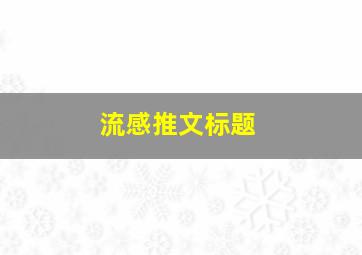 流感推文标题